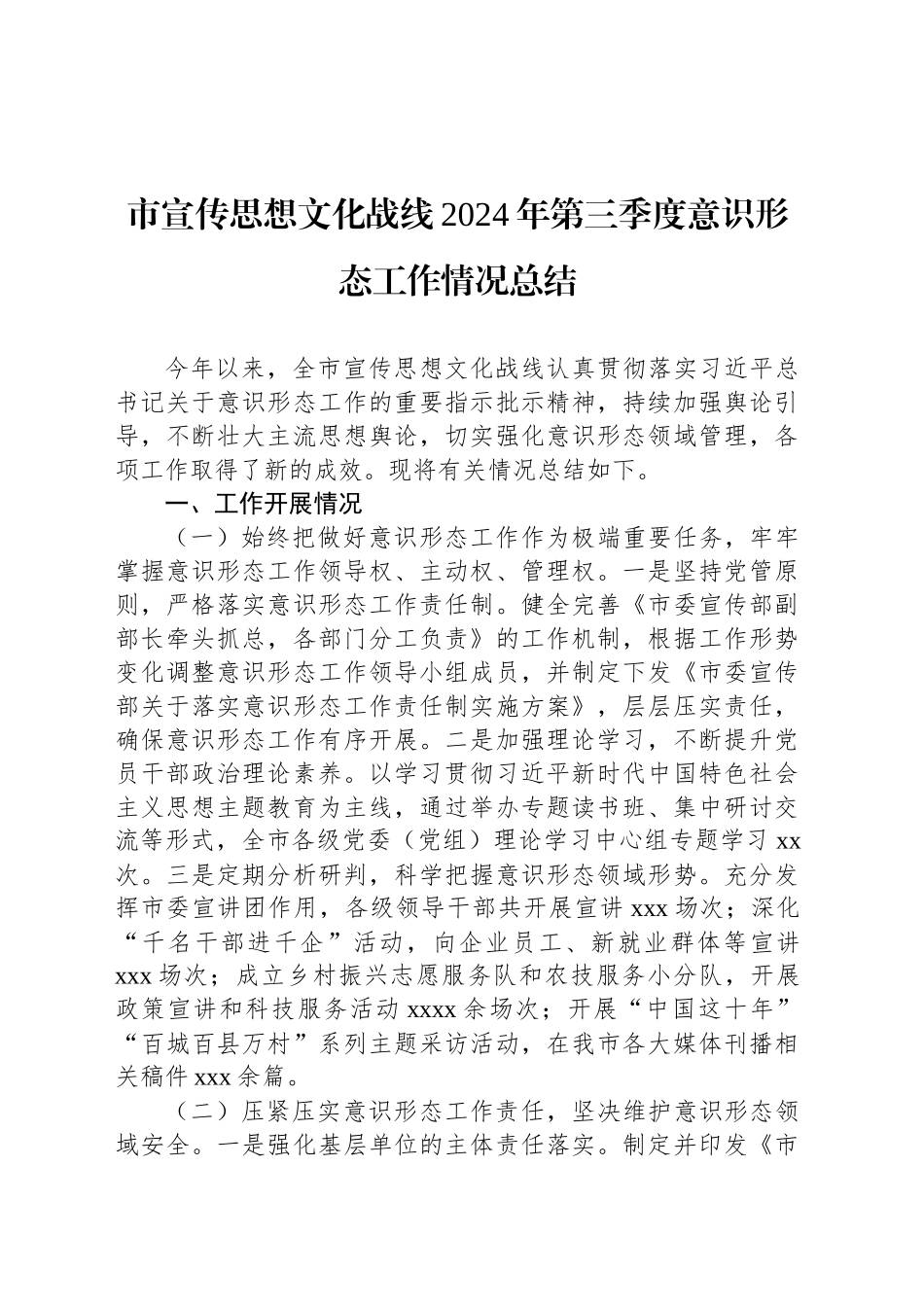 市宣传思想文化战线2024年第三季度意识形态工作情况总结

今年以来，全市宣传思想文化战线认真贯彻落实习近平总书记关于意识形态工作的重要指示批示精神，持续加强舆论引导，不断壮大主流思想舆论，切实强化意识形态领域管理，各项工作取得了新的成效。现将有关情况总结如下。

一、工作开展情况

（一）始终把做好意识形态工作作为极端重要任务，牢牢掌握意识形态工作领导权、主动权、管理权。一是坚持党管原则，严格落实意识形态工作责任制。健全完善《市委宣传部副部长牵头抓总，各部门分工负责》的工作机制，根据工作形势变化调整意识形态工作领导小组成员，并制定下发《市委宣传部关于落实意识形态工作责任制实施方案》，层层压实责任，确保意识形态工作有序开展。二是加强理论学习，不断提升党员干部政治理论素养。以学习贯彻习近平新时代中国特色社会主义思想主题教育为主线，通过举办专题读书班、集中研讨交流等形式，全市各级党委（党组）理论学习中心组专题学习xx次。三是定期分析研判，科学把握意识形态领域形势。充分发挥市委宣讲团作用，各级领导干部共开展宣讲xxx场次；深化“千名干部进千企”活动，向企业员工、新就业群体等宣讲xxx场次；成立乡村振兴志愿服务队和农技服务小分队，开展政策宣讲和科技服务活动xxxx余场次；开展“中国这十年”“百城百县万村”系列主题采访活动，在我市各大媒体刊播相关稿件xxx余篇。

（二）压紧压实意识形态工作责任，坚决维护意识形态领域安全。一是强化基层单位的主体责任落实。制定并印发《市